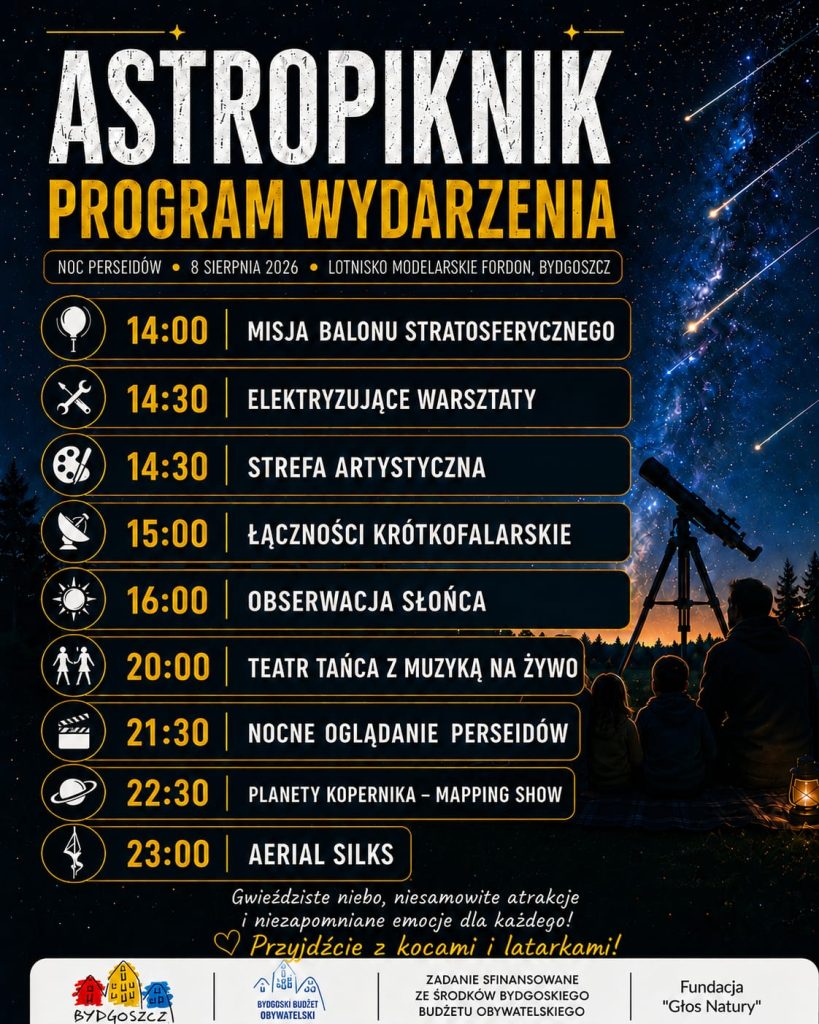 ASTROPIKNIK
PROGRAM WYDARZENIA

NOC PERSEIDÓW • 8 SIERPNIA 2026 • LOTNISKO MODELARSKIE FORDON, BYDGOSZCZ

14:00 MISJA BALONU STRATOSFERYCZNEGO
14:30 ELEKTRYZUJĄCE WARSZTATY
14:30 STREFA ARTYSTYCZNA
15:00 ŁĄCZNOŚCI KRÓTKOFALARSKIE
16:00 OBSERWACJA SŁOŃCA
20:00 TEATR TAŃCA Z MUZYKĄ NA ŻYWO
21:30 NOCNE OGLĄDANIE PERSEIDÓW
22:30 PLANETY KOPERNIKA - MAPPING SHOW
23:00 AERIAL SILKS

Gwieździste niebo, niesamowite atrakcje i niezapomniane emocje dla każdego!
Przyjdźcie z kocami i latarkami!

BYDGOSZCZ

BYDGOSKI BUDŻET OBYWATELSKI

ZADANIE SFINANSOWANE ZE ŚRODKÓW BYDGOSKIEGO BUDŻETU OBYWATELSKIEGO

Fundacja "Głos Natury"